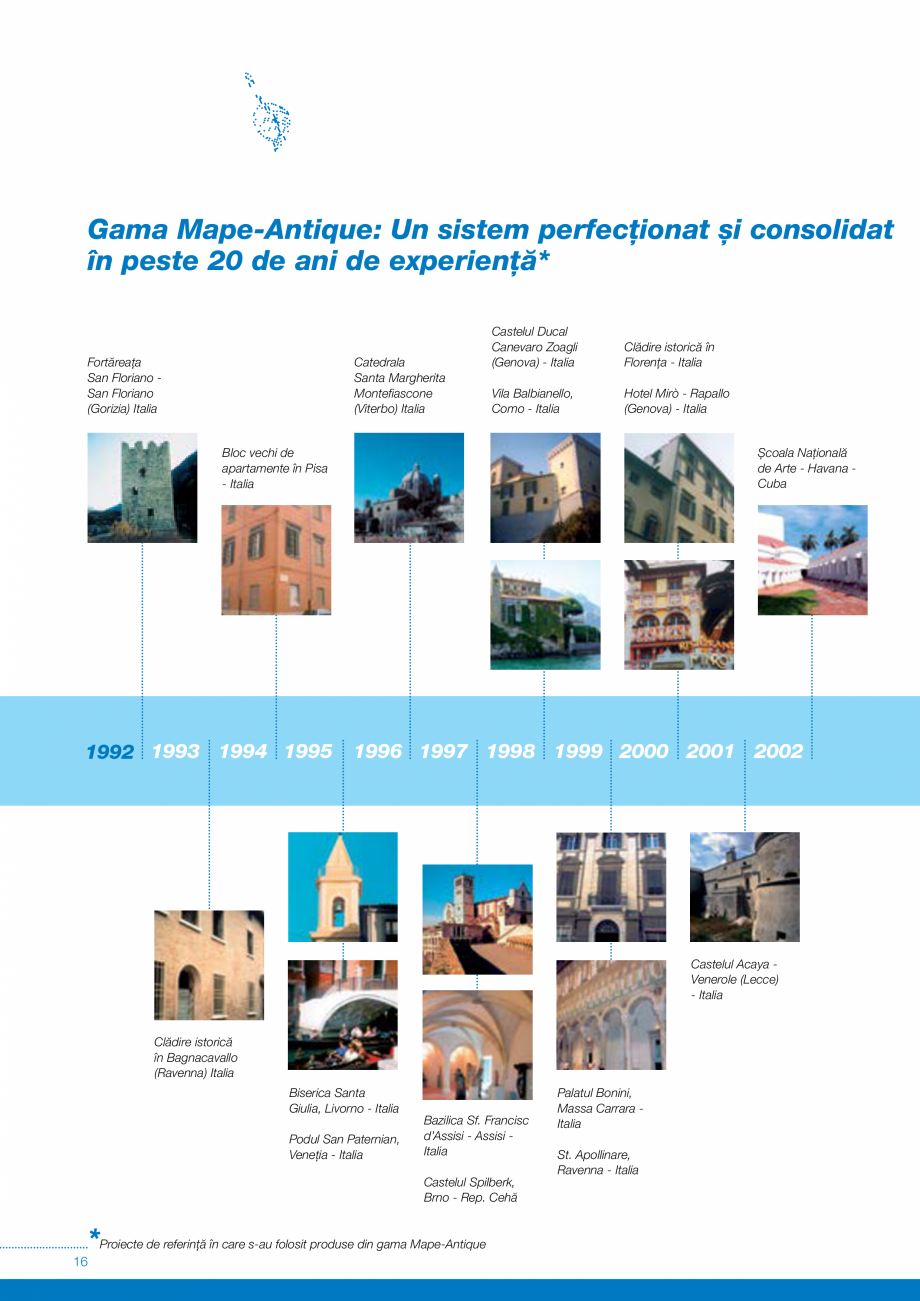 Gama Mape-Antique: Un sistem perfecționat și consolidat în peste 20 de ani de experiență*

Fortăreața San Floriano - San Floriano (Gorizia) Italia

Bloc vechi de apartamente în Pisa - Italia

Catedrala Santa Margherita Montefiascone (Viterbo) Italia

Castelul Ducal Canevaro Zoagli (Genova) - Italia

Vila Balbianello, Como - Italia

Clădire istorică în Florența - Italia

Hotel Mirò - Rapallo (Genova) - Italia

Școala Națională de Arte - Havana - Cuba

1992 1993 1994 1995 1996 1997 1998 1999 2000 2001 2002

Clădire istorică în Bagnacavallo (Ravenna) Italia

Biserica Santa Giulia, Livorno - Italia

Podul San Paternian, Veneția - Italia

Bazilica Sf. Francisc d'Assisi - Assisi - Italia

Castelul Spilberk, Brno - Rep. Cehă

Palatul Bonini, Massa Carrara - Italia

St. Apollinare, Ravenna - Italia

Castelul Acaya - Venerole (Lecce) - Italia

* Proiecte de referință în care s-au folosit produse din gama Mape-Antique

16